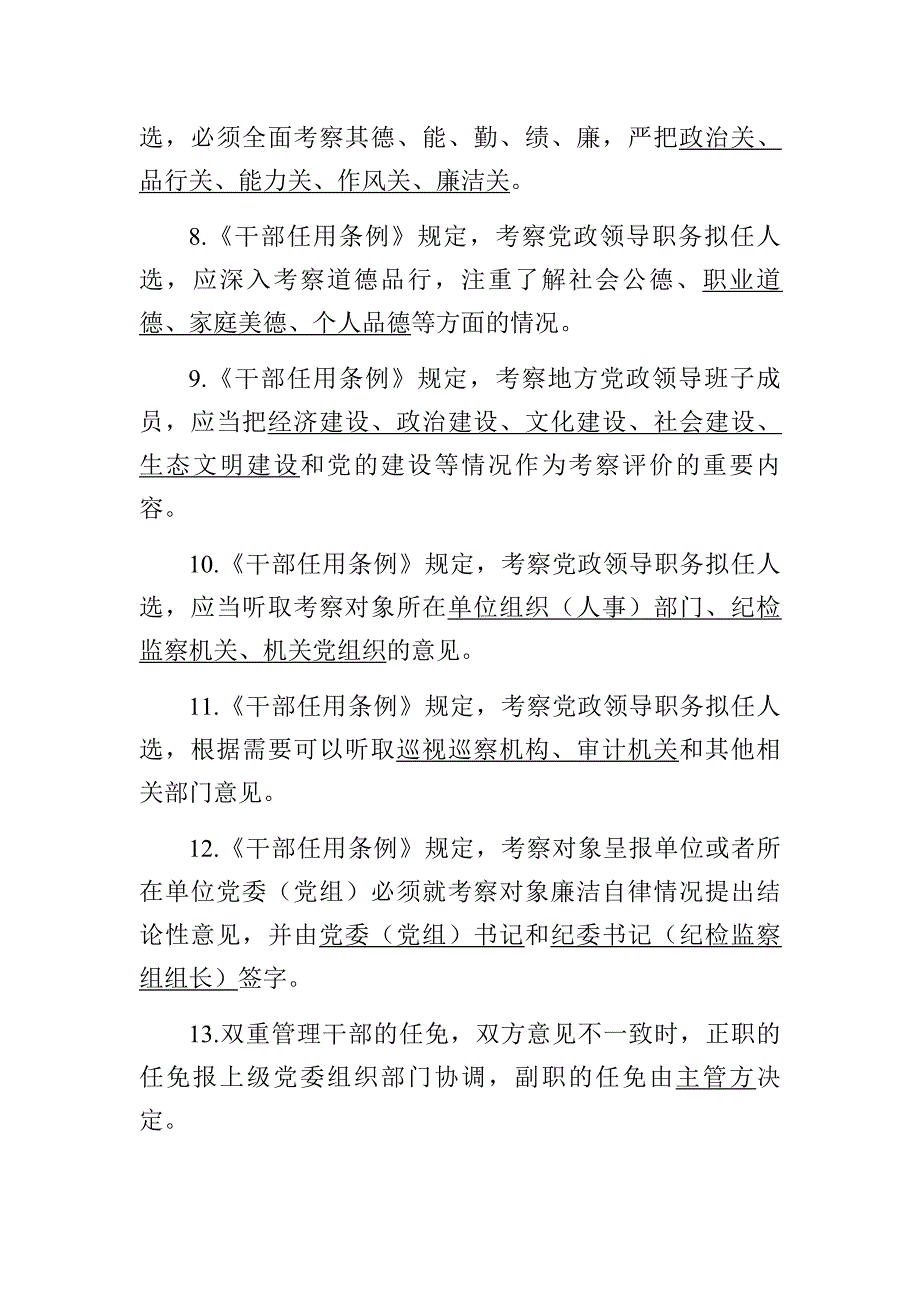 选，必须全面考察其德、能、勤、绩、廉，严把政治关、品行关、能力关、作风关、廉洁关。

8.《干部任用条例》规定，考察党政领导职务拟任人选，应深入考察道德品行，注重了解社会公德、职业道德、家庭美德、个人品德等方面的情况。

9.《干部任用条例》规定，考察地方党政领导班子成员，应当把经济建设、政治建设、文化建设、社会建设、生态文明建设和党的建设等情况作为考察评价的重要内容。

10.《干部任用条例》规定，考察党政领导职务拟任人选，应当听取考察对象所在单位组织（人事）部门、纪检监察机关、机关党组织的意见。

11.《干部任用条例》规定，考察党政领导职务拟任人选，根据需要可以听取巡视巡察机构、审计机关和其他相关部门意见。

12.《干部任用条例》规定，考察对象呈报单位或者所在单位党委（党组）必须就考察对象廉洁自律情况提出结论性意见，并由党委（党组）书记和纪委书记（纪检监察组组长）签字。

13.双重管理干部的任免，双方意见不一致时，正职的任免报上级党委组织部门协调，副职的任免由主管方决定。